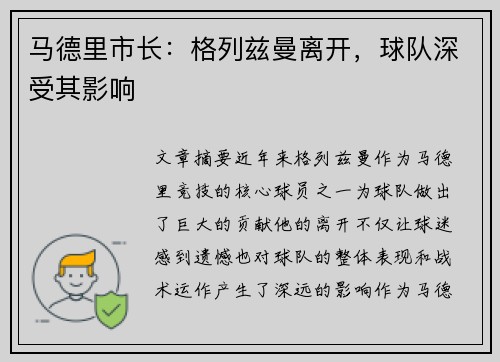 马德里市长：格列兹曼离开，球队深受其影响

文章摘要近年来格列兹曼作为马德里竞技的核心球员之一为球队做出了巨大的贡献他的离开不仅让球迷感到遗憾也对球队的整体表现和战术运作产生了深远的影响作为马德